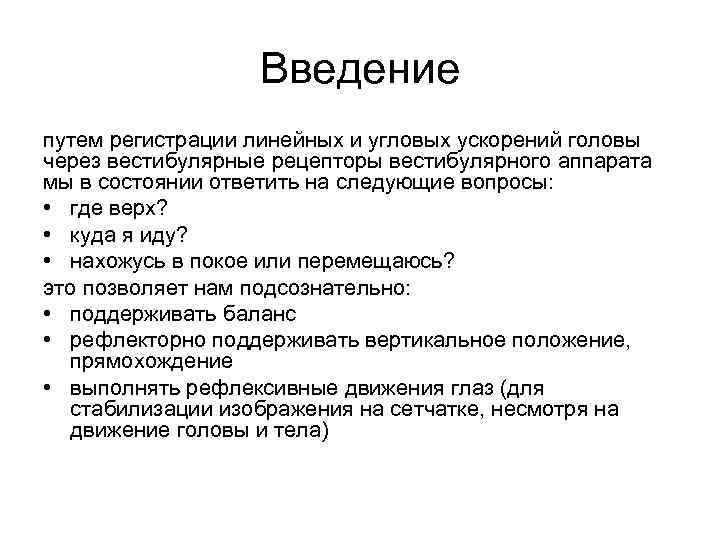 Введение

путем регистрации линейных и угловых ускорений головы через вестибулярные рецепторы вестибулярного аппарата мы в состоянии ответить на следующие вопросы:
• где верх?
• куда я иду?
• нахожусь в покое или перемещаюсь?
это позволяет нам подсознательно:
• поддерживать баланс
• рефлекторно поддерживать вертикальное положение, прямохождение
• выполнять рефлексивные движения глаз (для стабилизации изображения на сетчатке, несмотря на движение головы и тела)